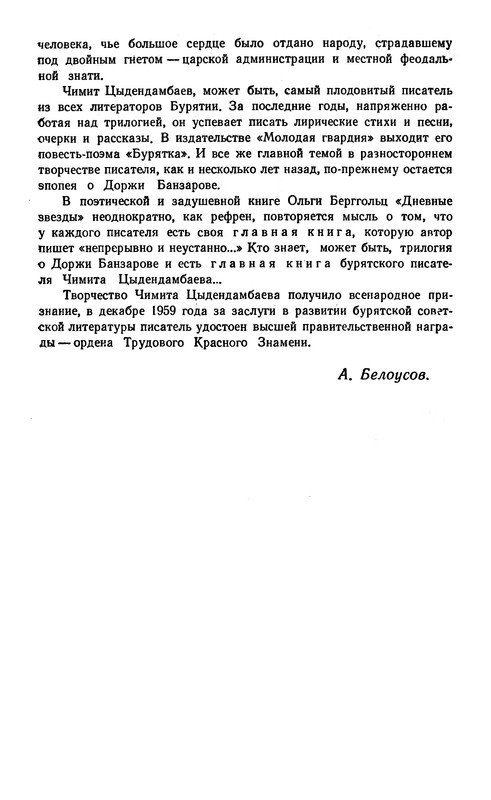 человека, чье большое сердце было отдано народу, страдавшему под двойным гнетом — царской администрации и местной феодальной знати.

Чимит Цыдендамбаев, может быть, самый плодовитый писатель из всех литераторов Бурятии. За последние годы, напряженно работая над трилогией, он успевает писать лирические стихи и песни, очерки и рассказы. В издательстве «Молодая гвардия» выходит его повесть-поэма «Бурятка». И все же главной темой в разностороннем творчестве писателя, как и несколько лет назад, по-прежнему остается эпопея о Доржи Банзарове.

В поэтической и задушевной книге Ольги Берггольц «Дневные звезды» неоднократно, как рефрен, повторяется мысль о том, что у каждого писателя есть своя главная книга, которую автор пишет «непрерывно и неустанно...» Кто знает, может быть, трилогия о Доржи Банзарове и есть главная книга бурятского писателя Чимита Цыдендамбаева...

Творчество Чимита Цыдендамбаева получило всенародное признание, в декабре 1959 года за заслуги в развитии бурятской советской литературы писатель удостоен высшей правительственной награды — ордена Трудового Красного Знамени.

А. Белоусов.